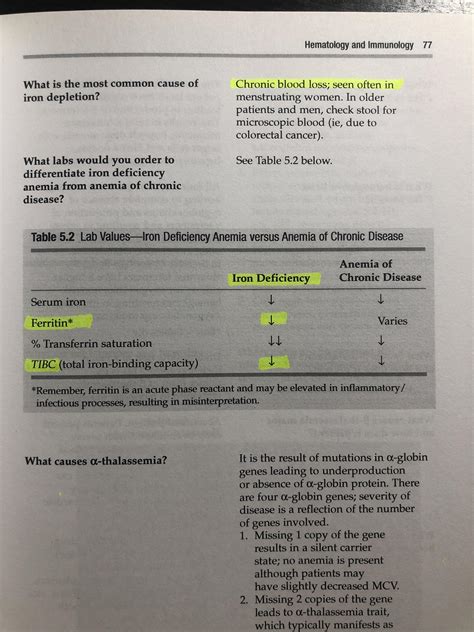 Hematology and Immunology 77

What is the most common cause of iron depletion?

Chronic blood loss; seen often in menstruating women. In older patients and men, check stool for microscopic blood (ie, due to colorectal cancer).

What labs would you order to differentiate iron deficiency anemia from anemia of chronic disease?

See Table 5.2 below.

Table 5.2 Lab Values—Iron Deficiency Anemia versus Anemia of Chronic Disease

| | Iron Deficiency | Anemia of Chronic Disease |
|---|---|---|
| Serum iron | ↓ | ↓ |
| Ferritin* | ↓ | Varies |
| % Transferrin saturation | ↓↓ | ↓ |
| TIBC (total iron-binding capacity) | ↓ | ↓ |

*Remember, ferritin is an acute phase reactant and may be elevated in inflammatory/infectious processes, resulting in misinterpretation.

What causes α-thalassemia?

It is the result of mutations in α-globin genes leading to underproduction or absence of α-globin protein. There are four α-globin genes; severity of disease is a reflection of the number of genes involved.
1. Missing 1 copy of the gene results in a silent carrier state; no anemia is present although patients may have slightly decreased MCV.
2. Missing 2 copies of the gene leads to α-thalassemia trait, which typically manifests as